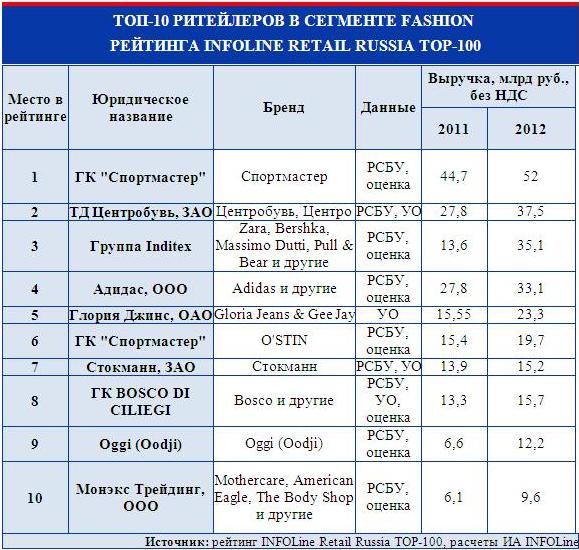 ТОП-10 РИТЕЙЛЕРОВ В СЕГМЕНТЕ FASHION
РЕЙТИНГА INFOLINE RETAIL RUSSIA TOP-100

| Место в рейтинге | Юридическое название | Бренд | Данные | Выручка, млрд руб., без НДС 2011 | Выручка, млрд руб., без НДС 2012 |
|---|---|---|---|---|---|
| 1 | ГК "Спортмастер" | Спортмастер | РСБУ, оценка | 44,7 | 52 |
| 2 | ТД Центробувь, ЗАО | Центробувь, Центро | РСБУ, УО | 27,8 | 37,5 |
| 3 | Группа Inditex | Zara, Bershka, Massimo Dutti, Pull & Bear и другие | РСБУ, оценка | 13,6 | 35,1 |
| 4 | Адидас, ООО | Adidas и другие | РСБУ, оценка | 27,8 | 33,1 |
| 5 | Глория Джинс, ОАО | Gloria Jeans & Gee Jay | УО | 15,55 | 23,3 |
| 6 | ГК "Спортмастер" | O'STIN | РСБУ, оценка | 15,4 | 19,7 |
| 7 | Стокманн, ЗАО | Стокманн | РСБУ, УО | 13,9 | 15,2 |
| 8 | ГК BOSCO DI CILIEGI | Bosco и другие | РСБУ, УО, оценка | 13,3 | 15,7 |
| 9 | Oggi (Oodji) | Oggi (Oodji) | РСБУ, оценка | 6,6 | 12,2 |
| 10 | Монэкс Трейдинг, ООО | Mothercare, American Eagle, The Body Shop и другие | РСБУ, оценка | 6,1 | 9,6 |

Источник: рейтинг INFOLine Retail Russia TOP-100, расчеты ИА INFOLine